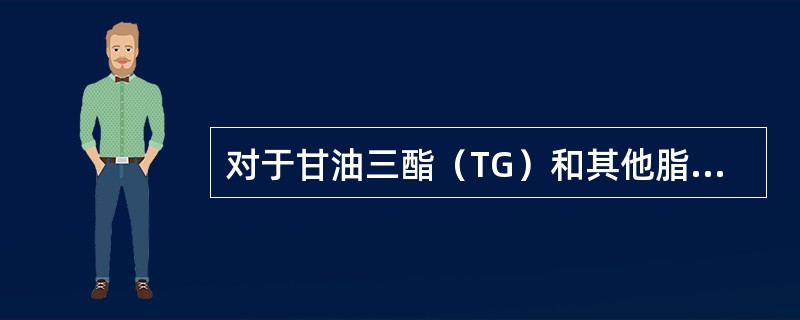 对于甘油三酯（TG）和其他脂...